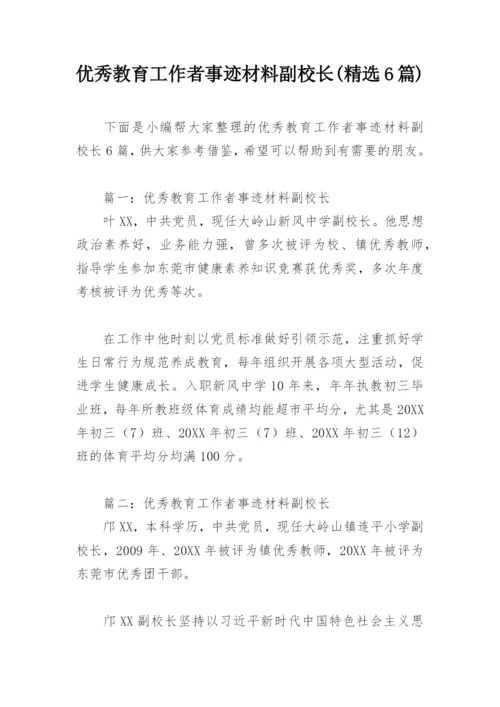 优秀教育工作者事迹材料副校长(精选6篇)

下面是小编帮大家整理的优秀教育工作者事迹材料副校长6篇，供大家参考借鉴，希望可以帮助到有需要的朋友。

篇一：优秀教育工作者事迹材料副校长
叶XX，中共党员，现任大岭山新风中学副校长。他思想政治素养好，业务能力强，曾多次被评为校、镇优秀教师，指导学生参加东莞市健康素养知识竞赛获优秀奖，多次年度考核被评为优秀等次。

在工作中他时刻以党员标准做好引领示范，注重抓好学生日常行为规范养成教育，每年组织开展各项大型活动，促进学生健康成长。入职新风中学10年来，年年执教初三毕业班，每年所教班级体育成绩均能超市平均分，尤其是20XX年初三（7）班、20XX年初三（7）班、20XX年初三（12）班的体育平均分均满100分。

篇二：优秀教育工作者事迹材料副校长
邝XX，本科学历，中共党员，现任大岭山镇连平小学副校长，2009年、20XX年被评为镇优秀教师，20XX年被评为东莞市优秀团干部。

邝XX副校长坚持以习近平新时代中国特色社会主义思